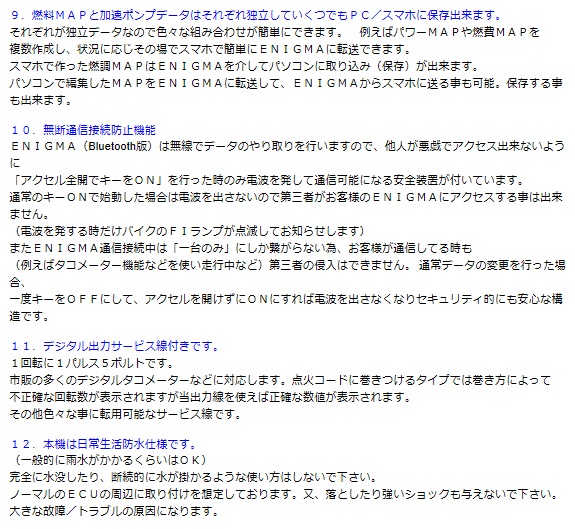 ９．燃料ＭＡＰと加速ポンプデータはそれぞれ独立していくつでもＰＣ／スマホに保存出来ます。
それぞれが独立データなので色々な組み合わせが簡単にできます。　例えばパワーＭＡＰや燃費ＭＡＰを複数作成し、状況に応じその場でスマホで簡単にＥＮＩＧＭＡに転送できます。
スマホで作った燃調ＭＡＰはＥＮＩＧＭＡを介してパソコンに取り込み（保存）が出来ます。
パソコンで編集したＭＡＰをＥＮＩＧＭＡに転送して、ＥＮＩＧＭＡからスマホに送る事も可能。保存する事も出来ます。

１０．無断通信接続防止機能
ＥＮＩＧＭＡ（Bluetooth版）は無線でデータのやり取りを行いますので、他人が悪戯でアクセス出来ないように
「アクセル全開でキーをＯＮ」を行った時のみ電波を発して通信可能になる安全装置が付いています。
通常のキーＯＮで始動した場合は電波を出さないので第三者がお客様のＥＮＩＧＭＡにアクセスする事は出来ません。
（電波を発する時だけバイクのＦＩランプが点滅してお知らせします）
またＥＮＩＧＭＡ通信接続中は「一台のみ」にしか繋がらない為、お客様が通信してる時も
（例えばタコメーター機能などを使い走行中など）第三者の侵入はできません。 通常データの変更を行った場合、
一度キーをＯＦＦにして、アクセルを開けずにＯＮにすれば電波を出さなくなりセキュリティ的にも安心な構造です。

１１．デジタル出力サービス線付きです。
１回転に１パルス５ボルトです。
市販の多くのデジタルタコメーターなどに対応します。点火コードに巻きつけるタイプでは巻き方によって不正確な回転数が表示されますが当出力線を使えば正確な数値が表示されます。
その他色々な事に転用可能なサービス線です。

１２．本機は日常生活防水仕様です。
（一般的に雨水がかかるくらいはＯＫ）
完全に水没したり、断続的に水が掛かるような使い方はしないで下さい。
ノーマルのＥＣＵの周辺に取り付けを想定しております。又、落としたり強いショックも与えないで下さい。
大きな故障／トラブルの原因になります。